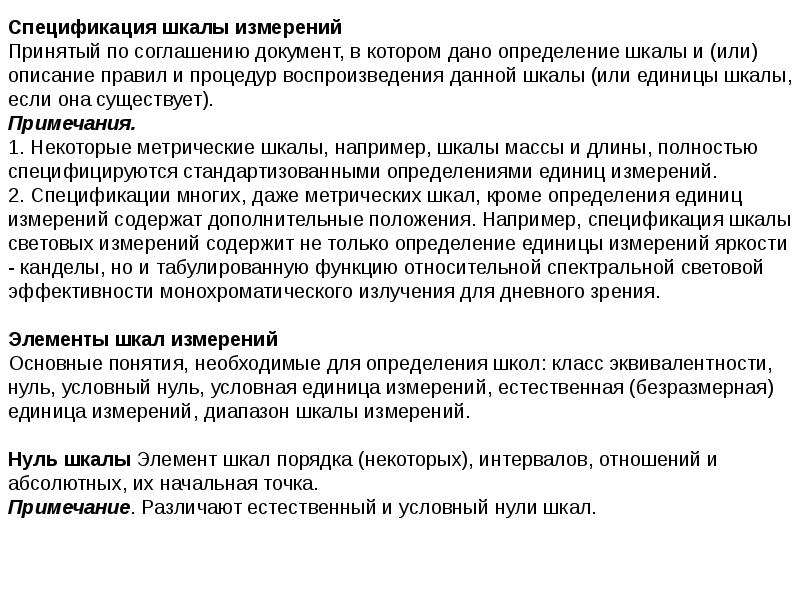 Спецификация шкалы измерений
Принятый по соглашению документ, в котором дано определение шкалы и (или) описание правил и процедур воспроизведения данной шкалы (или единицы шкалы, если она существует).
Примечания.
1. Некоторые метрические шкалы, например, шкалы массы и длины, полностью специфицируются стандартизованными определениями единиц измерений.
2. Спецификации многих, даже метрических шкал, кроме определения единиц измерений содержат дополнительные положения. Например, спецификация шкалы световых измерений содержит не только определение единицы измерений яркости - канделы, но и табулированную функцию относительной спектральной световой эффективности монохроматического излучения для дневного зрения.

Элементы шкал измерений
Основные понятия, необходимые для определения школ: класс эквивалентности, нуль, условный нуль, условная единица измерений, естественная (безразмерная) единица измерений, диапазон шкалы измерений.

Нуль шкалы Элемент шкал порядка (некоторых), интервалов, отношений и абсолютных, их начальная точка.
Примечание. Различают естественный и условный нули шкал.